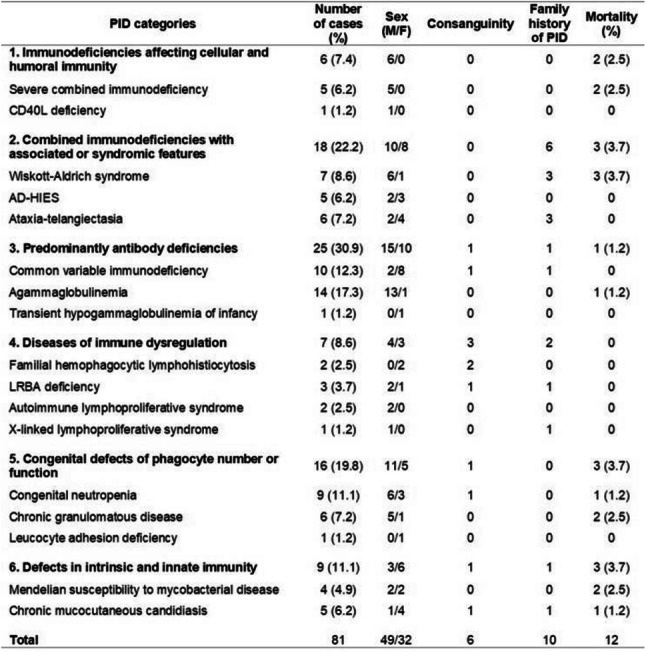 | PID categories | Number of cases (%) | Sex (M/F) | Consanguinity | Family history of PID | Mortality (%) |
|---|---|---|---|---|---|
| 1. Immunodeficiencies affecting cellular and humoral immunity | 6 (7.4) | 6/0 | 0 | 0 | 2 (2.5) |
| Severe combined immunodeficiency | 5 (6.2) | 5/0 | 0 | 0 | 2 (2.5) |
| CD40L deficiency | 1 (1.2) | 1/0 | 0 | 0 | 0 |
| 2. Combined immunodeficiencies with associated or syndromic features | 18 (22.2) | 10/8 | 0 | 6 | 3 (3.7) |
| Wiskott-Aldrich syndrome | 7 (8.6) | 6/1 | 0 | 3 | 3 (3.7) |
| AD-HIES | 5 (6.2) | 2/3 | 0 | 0 | 0 |
| Ataxia-telangiectasia | 6 (7.2) | 2/4 | 0 | 3 | 0 |
| 3. Predominantly antibody deficiencies | 25 (30.9) | 15/10 | 1 | 1 | 1 (1.2) |
| Common variable immunodeficiency | 10 (12.3) | 2/8 | 1 | 1 | 0 |
| Agammaglobulinemia | 14 (17.3) | 13/1 | 0 | 0 | 1 (1.2) |
| Transient hypogammaglobulinemia of infancy | 1 (1.2) | 0/1 | 0 | 0 | 0 |
| 4. Diseases of immune dysregulation | 7 (8.6) | 4/3 | 3 | 2 | 0 |
| Familial hemophagocytic lymphohistiocytosis | 2 (2.5) | 0/2 | 2 | 0 | 0 |
| LRBA deficiency | 3 (3.7) | 2/1 | 1 | 1 | 0 |
| Autoimmune lymphoproliferative syndrome | 2 (2.5) | 2/0 | 0 | 0 | 0 |
| X-linked lymphoproliferative syndrome | 1 (1.2) | 1/0 | 0 | 1 | 0 |
| 5. Congenital defects of phagocyte number or function | 16 (19.8) | 11/5 | 1 | 0 | 3 (3.7) |
| Congenital neutropenia | 9 (11.1) | 6/3 | 1 | 0 | 1 (1.2) |
| Chronic granulomatous disease | 6 (7.2) | 5/1 | 0 | 0 | 2 (2.5) |
| Leucocyte adhesion deficiency | 1 (1.2) | 0/1 | 0 | 0 | 0 |
| 6. Defects in intrinsic and innate immunity | 9 (11.1) | 3/6 | 1 | 1 | 3 (3.7) |
| Mendelian susceptibility to mycobacterial disease | 4 (4.9) | 2/2 | 0 | 0 | 2 (2.5) |
| Chronic mucocutaneous candidiasis | 5 (6.2) | 1/4 | 1 | 1 | 1 (1.2) |
| Total | 81 | 49/32 | 6 | 10 | 12 |